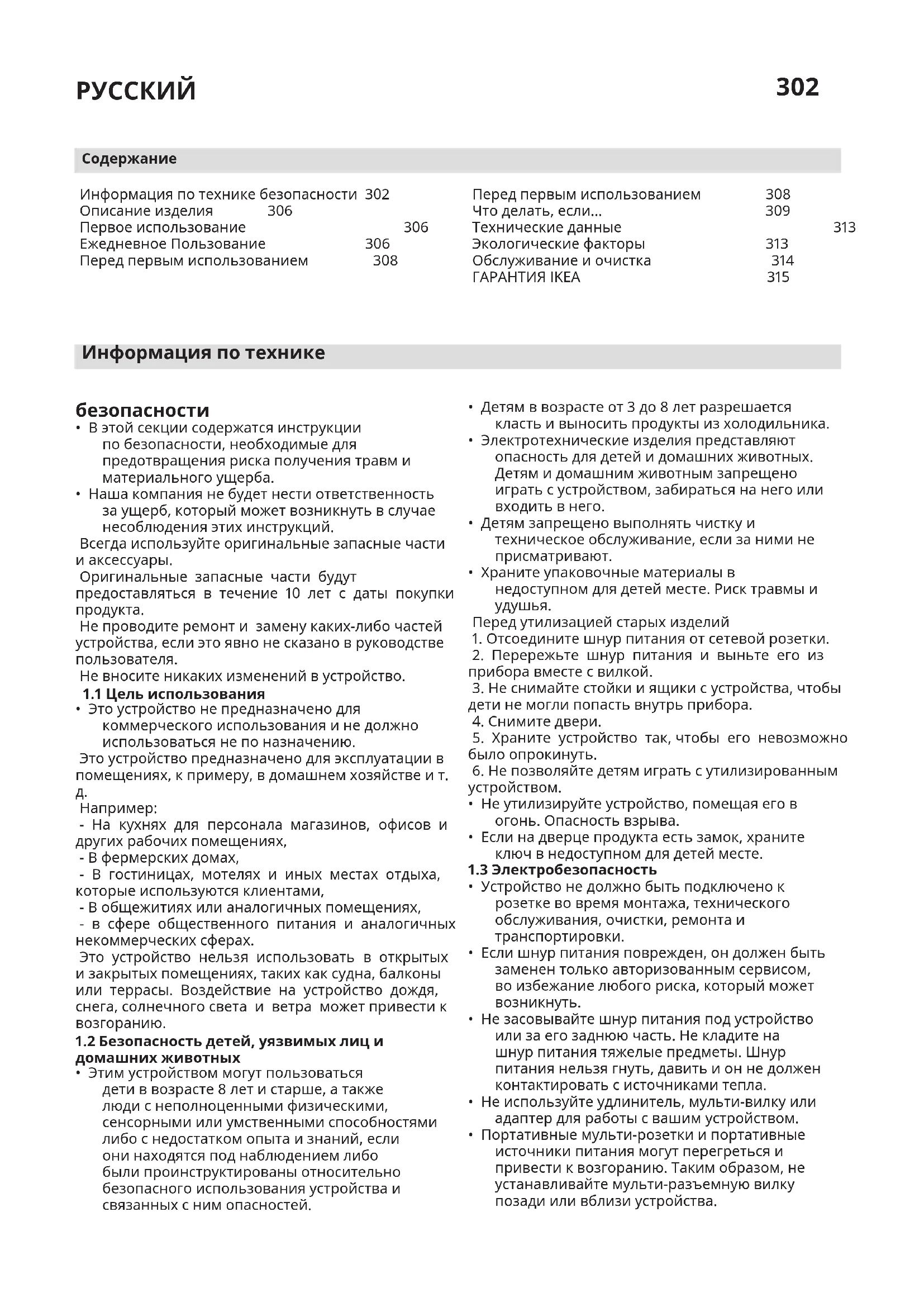 РУССКИЙ

302

Содержание

Информация по технике безопасности 302
Описание изделия 306
Первое использование 306
Ежедневное Пользование 306
Перед первым использованием 308

Перед первым использованием 308
Что делать, если... 309
Технические данные 313
Экологические факторы 313
Обслуживание и очистка 314
ГАРАНТИЯ IKEA 315

Информация по технике

безопасности

• В этой секции содержатся инструкции по безопасности, необходимые для предотвращения риска получения травм и материального ущерба.
• Наша компания не будет нести ответственность за ущерб, который может возникнуть в случае несоблюдения этих инструкций.

Всегда используйте оригинальные запасные части и аксессуары.

Оригинальные запасные части будут предоставляться в течение 10 лет с даты покупки продукта.

Не проводите ремонт и замену каких-либо частей устройства, если это явно не сказано в руководстве пользователя.

Не вносите никаких изменений в устройство.

1.1 Цель использования

• Это устройство не предназначено для коммерческого использования и не должно использоваться не по назначению.

Это устройство предназначено для эксплуатации в помещениях, к примеру, в домашнем хозяйстве и т. д.

Например:
- На кухнях для персонала магазинов, офисов и других рабочих помещениях,
- В фермерских домах,
- В гостиницах, мотелях и иных местах отдыха, которые используются клиентами,
- В общежитиях или аналогичных помещениях,
- в сфере общественного питания и аналогичных некоммерческих сферах.

Это устройство нельзя использовать в открытых и закрытых помещениях, таких как судна, балконы или террасы. Воздействие на устройство дождя, снега, солнечного света и ветра может привести к возгоранию.

1.2 Безопасность детей, уязвимых лиц и домашних животных

• Этим устройством могут пользоваться дети в возрасте 8 лет и старше, а также люди с неполноценными физическими, сенсорными или умственными способностями либо с недостатком опыта и знаний, если они находятся под наблюдением либо были проинструктированы относительно безопасного использования устройства и связанных с ним опасностей.
• Детям в возрасте от 3 до 8 лет разрешается класть и выносить продукты из холодильника.
• Электротехнические изделия представляют опасность для детей и домашних животных. Детям и домашним животным запрещено играть с устройством, забираться на него или входить в него.
• Детям запрещено выполнять чистку и техническое обслуживание, если за ними не присматривают.
• Храните упаковочные материалы в недоступном для детей месте. Риск травмы и удушья.

Перед утилизацией старых изделий
1. Отсоедините шнур питания от сетевой розетки.
2. Перережьте шнур питания и выньте его из прибора вместе с вилкой.
3. Не снимайте стойки и ящики с устройства, чтобы дети не могли попасть внутрь прибора.
4. Снимите двери.
5. Храните устройство так, чтобы его невозможно было опрокинуть.
6. Не позволяйте детям играть с утилизированным устройством.
• Не утилизируйте устройство, помещая его в огонь. Опасность взрыва.
• Если на дверце продукта есть замок, храните ключ в недоступном для детей месте.

1.3 Электробезопасность

• Устройство не должно быть подключено к розетке во время монтажа, технического обслуживания, очистки, ремонта и транспортировки.
• Если шнур питания поврежден, он должен быть заменен только авторизованным сервисом, во избежание любого риска, который может возникнуть.
• Не засовывайте шнур питания под устройство или за его заднюю часть. Не кладите на шнур питания тяжелые предметы. Шнур питания нельзя гнуть, давить и он не должен контактировать с источниками тепла.
• Не используйте удлинитель, мульти-вилку или адаптер для работы с вашим устройством.
• Портативные мульти-розетки и портативные источники питания могут перегреться и привести к возгоранию. Таким образом, не устанавливайте мульти-разъемную вилку позади или вблизи устройства.